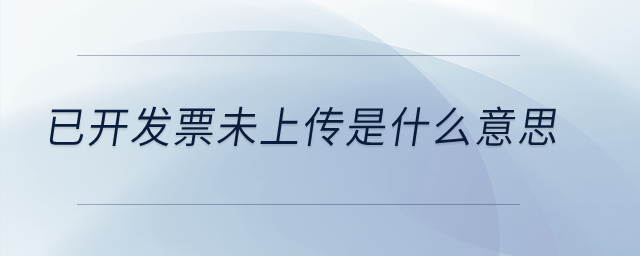 已开发票未上传是什么意思